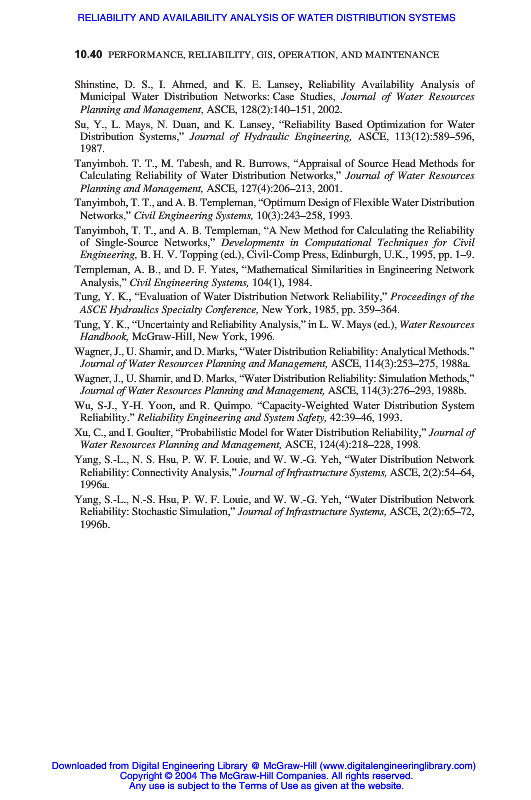 RELIABILITY AND AVAILABILITY ANALYSIS OF WATER DISTRIBUTION SYSTEMS

10.40 PERFORMANCE, RELIABILITY, GIS, OPERATION, AND MAINTENANCE

Shinstine, D. S., I. Ahmed, and K. E. Lansey, Reliability Availability Analysis of Municipal Water Distribution Networks: Case Studies, Journal of Water Resources Planning and Management, ASCE, 128(2):140–151, 2002.

Su, Y., L. Mays, N. Duan, and K. Lansey, "Reliability Based Optimization for Water Distribution Systems," Journal of Hydraulic Engineering, ASCE, 113(12):589–596, 1987.

Tanyimboh. T. T., M. Tabesh, and R. Burrows, "Appraisal of Source Head Methods for Calculating Reliability of Water Distribution Networks," Journal of Water Resources Planning and Management, ASCE, 127(4):206–213, 2001.

Tanyimboh, T. T., and A. B. Templeman, "Optimum Design of Flexible Water Distribution Networks," Civil Engineering Systems, 10(3):243–258, 1993.

Tanyimboh, T. T., and A. B. Templeman, "A New Method for Calculating the Reliability of Single-Source Networks," Developments in Computational Techniques for Civil Engineering, B. H. V. Topping (ed.), Civil-Comp Press, Edinburgh, U.K., 1995, pp. 1–9.

Templeman, A. B., and D. F. Yates, "Mathematical Similarities in Engineering Network Analysis," Civil Engineering Systems, 104(1), 1984.

Tung, Y. K., "Evaluation of Water Distribution Network Reliability," Proceedings of the ASCE Hydraulics Specialty Conference, New York, 1985, pp. 359–364.

Tung, Y. K., "Uncertainty and Reliability Analysis," in L. W. Mays (ed.), Water Resources Handbook, McGraw-Hill, New York, 1996.

Wagner, J., U. Shamir, and D. Marks, "Water Distribution Reliability: Analytical Methods." Journal of Water Resources Planning and Management, ASCE, 114(3):253–275, 1988a.

Wagner, J., U. Shamir, and D. Marks, "Water Distribution Reliability: Simulation Methods," Journal of Water Resources Planning and Management, ASCE, 114(3):276–293, 1988b.

Wu, S-J., Y-H. Yoon, and R. Quimpo. "Capacity-Weighted Water Distribution System Reliability." Reliability Engineering and System Safety, 42:39–46, 1993.

Xu, C., and I. Goulter, "Probabilistic Model for Water Distribution Reliability," Journal of Water Resources Planning and Management, ASCE, 124(4):218–228, 1998.

Yang, S.-L., N. S. Hsu, P. W. F. Louie, and W. W.-G. Yeh, "Water Distribution Network Reliability: Connectivity Analysis," Journal of Infrastructure Systems, ASCE, 2(2):54–64, 1996a.

Yang, S.-L., N.-S. Hsu, P. W. F. Louie, and W. W.-G. Yeh, "Water Distribution Network Reliability: Stochastic Simulation," Journal of Infrastructure Systems, ASCE, 2(2):65–72, 1996b.

Downloaded from Digital Engineering Library @ McGraw-Hill (www.digitalengineeringlibrary.com)
Copyright © 2004 The McGraw-Hill Companies. All rights reserved.
Any use is subject to the Terms of Use as given at the website.